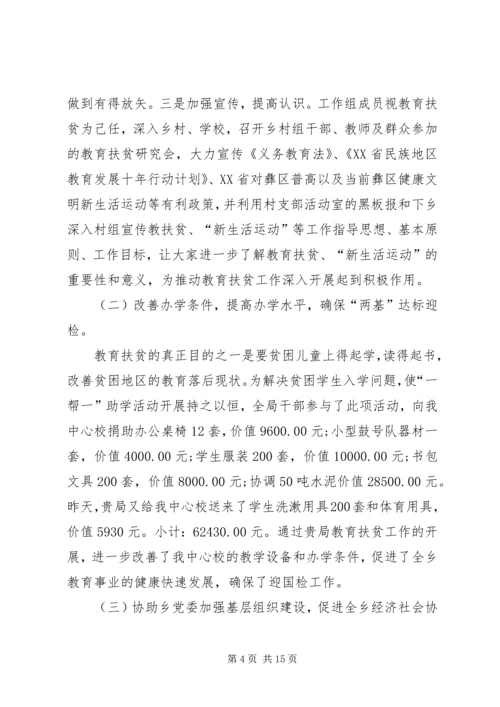 做到有得放矢。三是加强宣传，提高认识。工作组成员视教育扶贫为己任，深入乡村、学校，召开乡村组干部、教师及群众参加的教育扶贫研究会，大力宣传《义务教育法》、《XX省民族地区教育发展十年行动计划》、XX省对彝区普高以及当前彝区健康文明新生活运动等有利政策，并利用村支部活动室的黑板报和下乡深入村组宣传教扶贫、“新生活运动”等工作指导思想、基本原则、工作目标，让大家进一步了解教育扶贫、“新生活运动”的重要性和意义，为推动教育扶贫工作深入开展起到积极作用。

（二）改善办学条件，提高办学水平，确保“两基”达标迎检。

教育扶贫的真正目的之一是要贫困儿童上得起学，读得起书，改善贫困地区的教育落后现状。为解决贫困学生入学问题，使“一帮一”助学活动开展持之以恒，全局干部参与了此项活动，向我中心校捐助办公桌椅12套，价值9600.00元；小型鼓号队器材一套，价值4000.00元；学生服装200套，价值10000.00元；书包文具200套，价值8000.00元；协调50吨水泥价值28500.00元。昨天，贵局又给我中心校送来了学生洗漱用具200套和体育用具，价值5930元。小计：62430.00元。通过贵局教育扶贫工作的开展，进一步改善了我中心校的教学设备和办学条件，促进了全乡教育事业的健康快速发展，确保了迎国检工作。

（三）协助乡党委加强基层组织建设，促进全乡经济社会协

第4页 共15页